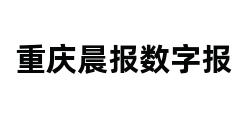 重庆晨报数字报